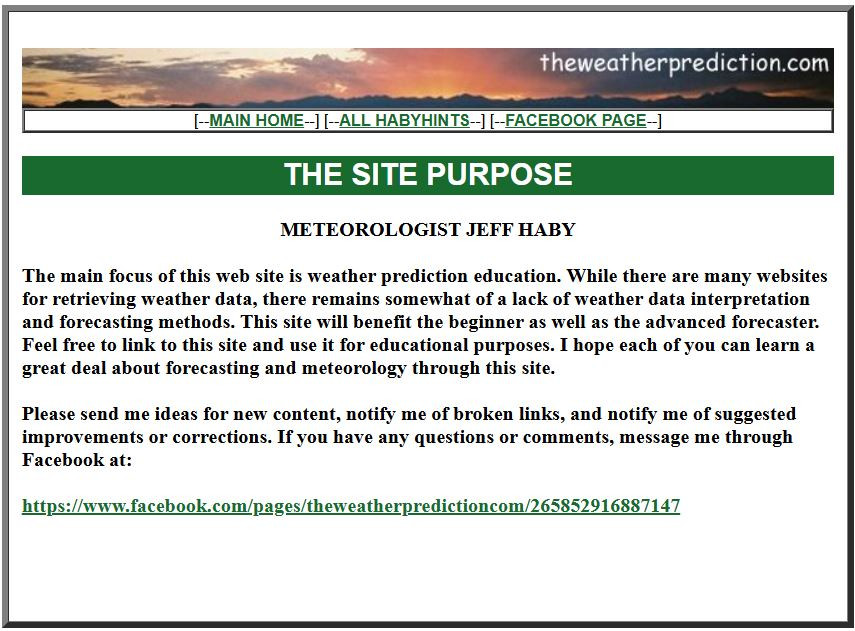 theweatherprediction.com

[--MAIN HOME--] [--ALL HABYHINTS--] [--FACEBOOK PAGE--]

THE SITE PURPOSE

METEOROLOGIST JEFF HABY

The main focus of this web site is weather prediction education. While there are many websites for retrieving weather data, there remains somewhat of a lack of weather data interpretation and forecasting methods. This site will benefit the beginner as well as the advanced forecaster. Feel free to link to this site and use it for educational purposes. I hope each of you can learn a great deal about forecasting and meteorology through this site.

Please send me ideas for new content, notify me of broken links, and notify me of suggested improvements or corrections. If you have any questions or comments, message me through Facebook at:

https://www.facebook.com/pages/theweatherpredictioncom/265852916887147